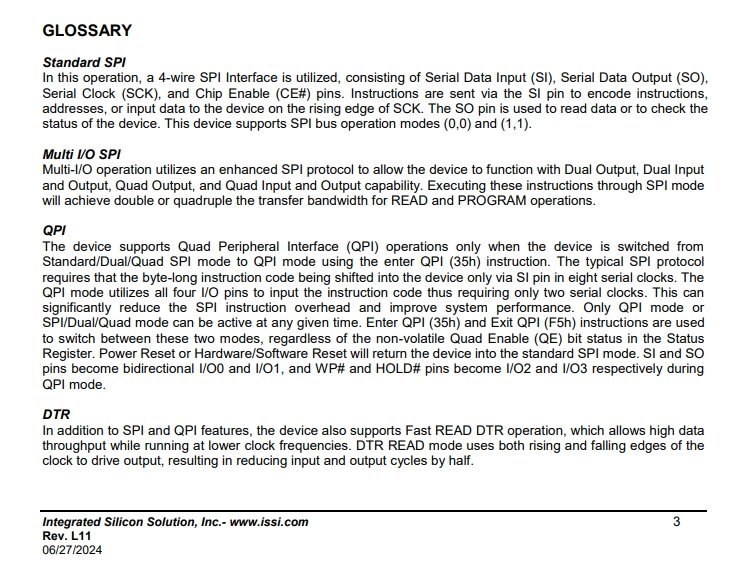 GLOSSARY

Standard SPI
In this operation, a 4-wire SPI Interface is utilized, consisting of Serial Data Input (SI), Serial Data Output (SO), Serial Clock (SCK), and Chip Enable (CE#) pins. Instructions are sent via the SI pin to encode instructions, addresses, or input data to the device on the rising edge of SCK. The SO pin is used to read data or to check the status of the device. This device supports SPI bus operation modes (0,0) and (1,1).

Multi I/O SPI
Multi-I/O operation utilizes an enhanced SPI protocol to allow the device to function with Dual Output, Dual Input and Output, Quad Output, and Quad Input and Output capability. Executing these instructions through SPI mode will achieve double or quadruple the transfer bandwidth for READ and PROGRAM operations.

QPI
The device supports Quad Peripheral Interface (QPI) operations only when the device is switched from Standard/Dual/Quad SPI mode to QPI mode using the enter QPI (35h) instruction. The typical SPI protocol requires that the byte-long instruction code being shifted into the device only via SI pin in eight serial clocks. The QPI mode utilizes all four I/O pins to input the instruction code thus requiring only two serial clocks. This can significantly reduce the SPI instruction overhead and improve system performance. Only QPI mode or SPI/Dual/Quad mode can be active at any given time. Enter QPI (35h) and Exit QPI (F5h) instructions are used to switch between these two modes, regardless of the non-volatile Quad Enable (QE) bit status in the Status Register. Power Reset or Hardware/Software Reset will return the device into the standard SPI mode. SI and SO pins become bidirectional I/O0 and I/O1, and WP# and HOLD# pins become I/O2 and I/O3 respectively during QPI mode.

DTR
In addition to SPI and QPI features, the device also supports Fast READ DTR operation, which allows high data throughput while running at lower clock frequencies. DTR READ mode uses both rising and falling edges of the clock to drive output, resulting in reducing input and output cycles by half.

Integrated Silicon Solution, Inc.- www.issi.com
Rev. L11
06/27/2024
3